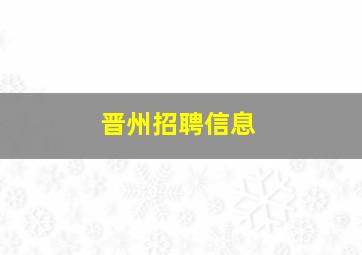 晋州招聘信息